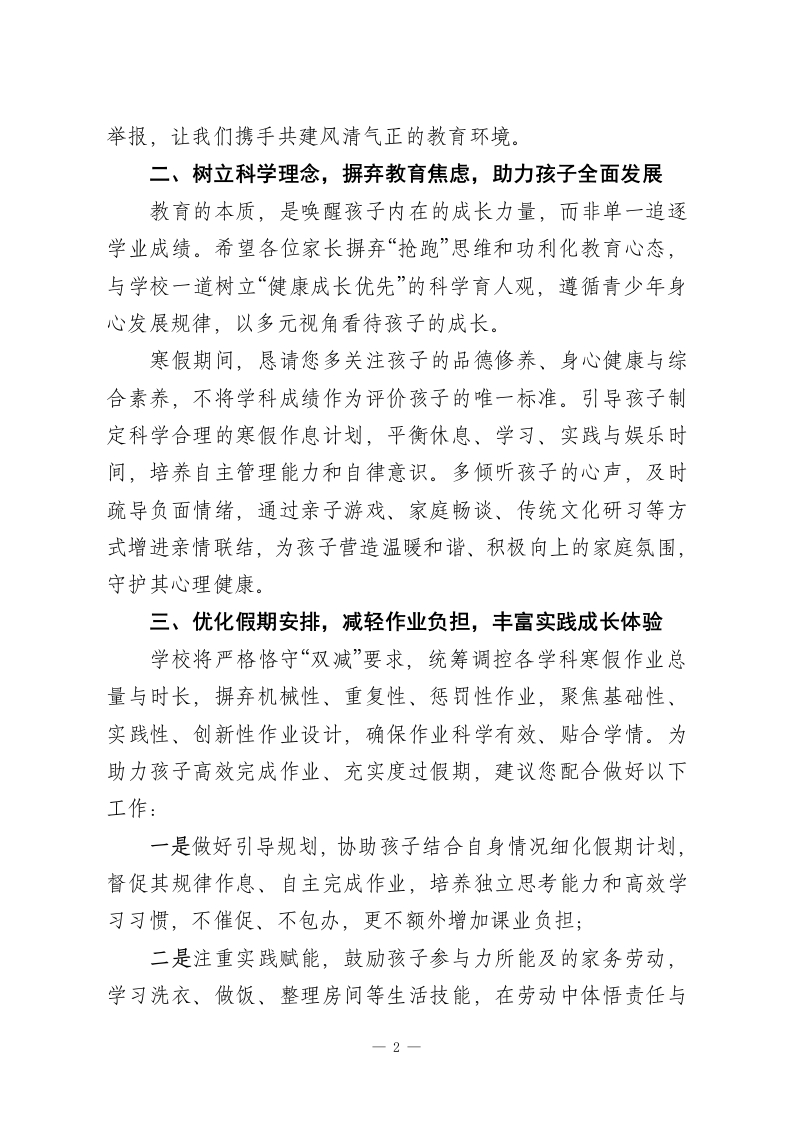 举报，让我们携手共建风清气正的教育环境。

二、树立科学理念，摒弃教育焦虑，助力孩子全面发展

教育的本质，是唤醒孩子内在的成长力量，而非单一追逐学业成绩。希望各位家长摒弃“抢跑”思维和功利化教育心态，与学校一道树立“健康成长优先”的科学育人观，遵循青少年身心发展规律，以多元视角看待孩子的成长。

寒假期间，恳请您多关注孩子的品德修养、身心健康与综合素养，不将学科成绩作为评价孩子的唯一标准。引导孩子制定科学合理的寒假作息计划，平衡休息、学习、实践与娱乐时间，培养自主管理能力和自律意识。多倾听孩子的心声，及时疏导负面情绪，通过亲子游戏、家庭畅谈、传统文化研习等方式增进亲情联结，为孩子营造温暖和谐、积极向上的家庭氛围，守护其心理健康。

三、优化假期安排，减轻作业负担，丰富实践成长体验

学校将严格恪守“双减”要求，统筹调控各学科寒假作业总量与时长，摒弃机械性、重复性、惩罚性作业，聚焦基础性、实践性、创新性作业设计，确保作业科学有效、贴合学情。为助力孩子高效完成作业、充实度过假期，建议您配合做好以下工作：

一是做好引导规划，协助孩子结合自身情况细化假期计划，督促其规律作息、自主完成作业，培养独立思考能力和高效学习习惯，不催促、不包办，更不额外增加课业负担；

二是注重实践赋能，鼓励孩子参与力所能及的家务劳动，学习洗衣、做饭、整理房间等生活技能，在劳动中体悟责任与

— 2 —